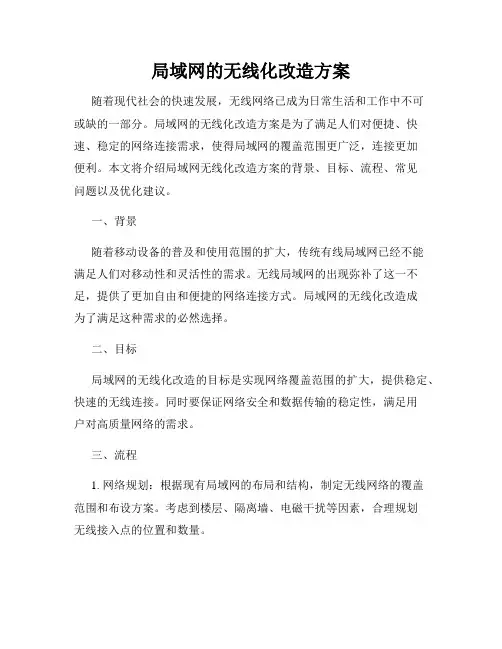 局域网的无线化改造方案

随着现代社会的快速发展，无线网络已成为日常生活和工作中不可或缺的一部分。局域网的无线化改造方案是为了满足人们对便捷、快速、稳定的网络连接需求，使得局域网的覆盖范围更广泛，连接更加便利。本文将介绍局域网无线化改造方案的背景、目标、流程、常见问题以及优化建议。

一、背景

随着移动设备的普及和使用范围的扩大，传统有线局域网已经不能满足人们对移动性和灵活性的需求。无线局域网的出现弥补了这一不足，提供了更加自由和便捷的网络连接方式。局域网的无线化改造成为了满足这种需求的必然选择。

二、目标

局域网的无线化改造的目标是实现网络覆盖范围的扩大，提供稳定、快速的无线连接。同时要保证网络安全和数据传输的稳定性，满足用户对高质量网络的需求。

三、流程

1. 网络规划：根据现有局域网的布局和结构，制定无线网络的覆盖范围和布设方案。考虑到楼层、隔离墙、电磁干扰等因素，合理规划无线接入点的位置和数量。